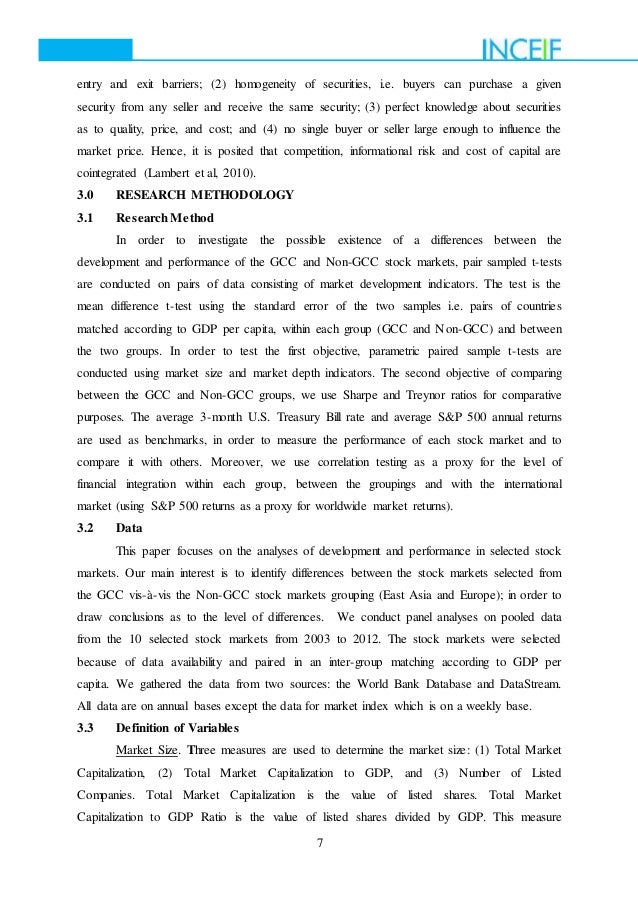 INCEIF

entry and exit barriers; (2) homogeneity of securities, i.e. buyers can purchase a given security from any seller and receive the same security; (3) perfect knowledge about securities as to quality, price, and cost; and (4) no single buyer or seller large enough to influence the market price. Hence, it is posited that competition, informational risk and cost of capital are cointegrated (Lambert et al, 2010).

3.0 RESEARCH METHODOLOGY

3.1 Research Method

In order to investigate the possible existence of a differences between the development and performance of the GCC and Non-GCC stock markets, pair sampled t-tests are conducted on pairs of data consisting of market development indicators. The test is the mean difference t-test using the standard error of the two samples i.e. pairs of countries matched according to GDP per capita, within each group (GCC and Non-GCC) and between the two groups. In order to test the first objective, parametric paired sample t-tests are conducted using market size and market depth indicators. The second objective of comparing between the GCC and Non-GCC groups, we use Sharpe and Treynor ratios for comparative purposes. The average 3-month U.S. Treasury Bill rate and average S&P 500 annual returns are used as benchmarks, in order to measure the performance of each stock market and to compare it with others. Moreover, we use correlation testing as a proxy for the level of financial integration within each group, between the groupings and with the international market (using S&P 500 returns as a proxy for worldwide market returns).

3.2 Data

This paper focuses on the analyses of development and performance in selected stock markets. Our main interest is to identify differences between the stock markets selected from the GCC vis-à-vis the Non-GCC stock markets grouping (East Asia and Europe); in order to draw conclusions as to the level of differences. We conduct panel analyses on pooled data from the 10 selected stock markets from 2003 to 2012. The stock markets were selected because of data availability and paired in an inter-group matching according to GDP per capita. We gathered the data from two sources: the World Bank Database and DataStream. All data are on annual bases except the data for market index which is on a weekly base.

3.3 Definition of Variables

Market Size. Three measures are used to determine the market size: (1) Total Market Capitalization, (2) Total Market Capitalization to GDP, and (3) Number of Listed Companies. Total Market Capitalization is the value of listed shares. Total Market Capitalization to GDP Ratio is the value of listed shares divided by GDP. This measure

7